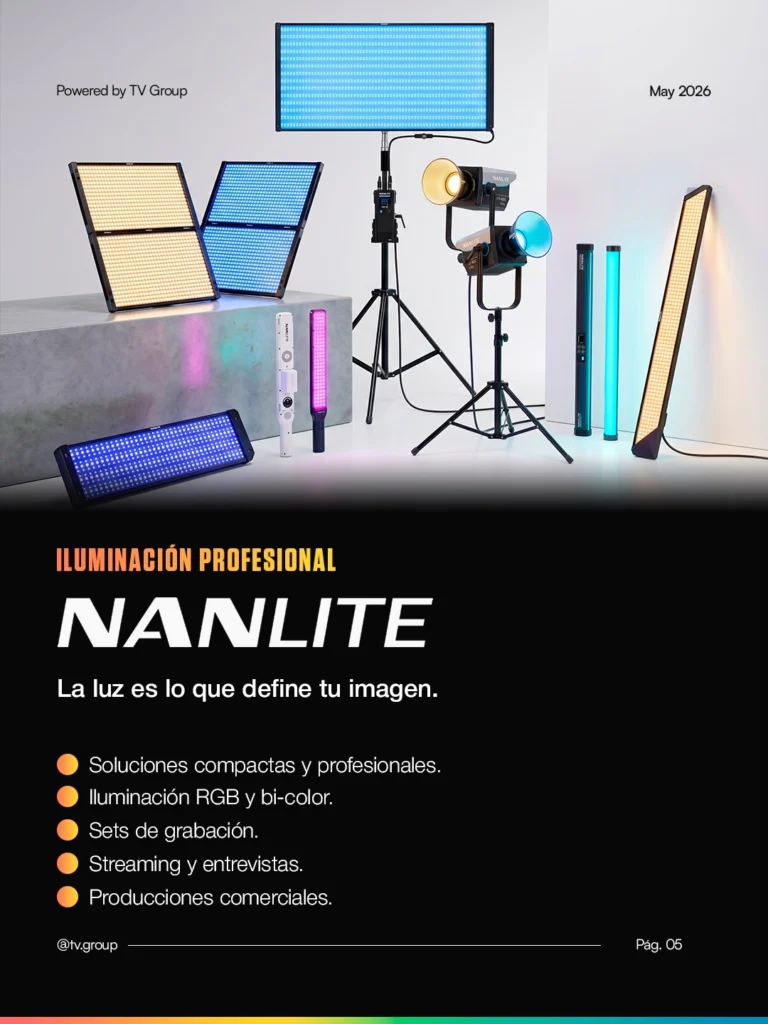 Powered by TV Group

May 2026

ILUMINACIÓN PROFESIONAL

NANLITE

La luz es lo que define tu imagen.

• Soluciones compactas y profesionales.
• Iluminación RGB y bi-color.
• Sets de grabación.
• Streaming y entrevistas.
• Producciones comerciales.

@tv.group

Pág. 05